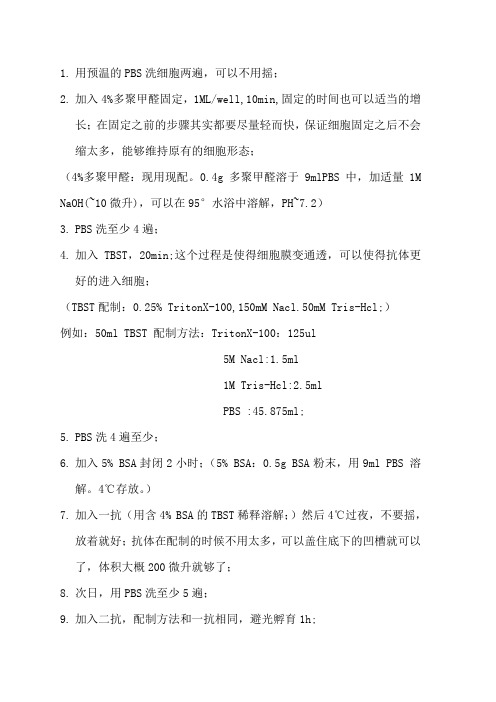 1. 用预温的 PBS 洗细胞两遍，可以不用摇；

2. 加入 4%多聚甲醛固定，1ML/well,10min,固定的时间也可以适当的增长；在固定之前的步骤其实都要尽量轻而快，保证细胞固定之后不会缩太多，能够维持原有的细胞形态；

（4%多聚甲醛：现用现配。0.4g 多聚甲醛溶于 9mlPBS 中，加适量 1M NaOH(~10 微升)，可以在 95° 水浴中溶解，PH~7.2）

3. PBS 洗至少 4 遍；

4. 加入 TBST，20min;这个过程是使得细胞膜变通透，可以使得抗体更好的进入细胞；

（TBST 配制：0.25% TritonX-100,150mM Nacl.50mM Tris-Hcl;）

例如：50ml TBST 配制方法：TritonX-100：125ul

5M Nacl:1.5ml

1M Tris-Hcl:2.5ml

PBS :45.875ml;

5. PBS 洗 4 遍至少；

6. 加入 5% BSA 封闭 2 小时；（5% BSA：0.5g BSA 粉末，用 9ml PBS 溶解。4℃存放。）

7. 加入一抗（用含 4% BSA 的 TBST 稀释溶解;）然后 4℃过夜，不要摇，放着就好；抗体在配制的时候不用太多，可以盖住底下的凹槽就可以了，体积大概 200 微升就够了；

8. 次日，用 PBS 洗至少 5 遍；

9. 加入二抗，配制方法和一抗相同，避光孵育 1h;